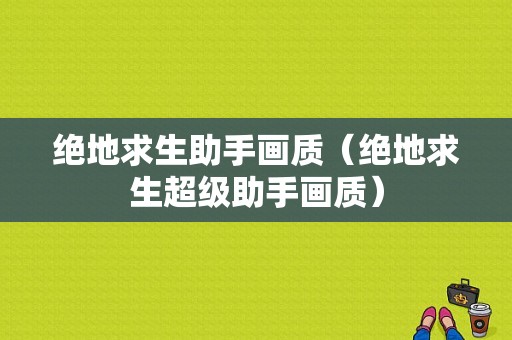 绝地求生助手画质（绝地求生超级助手画质）